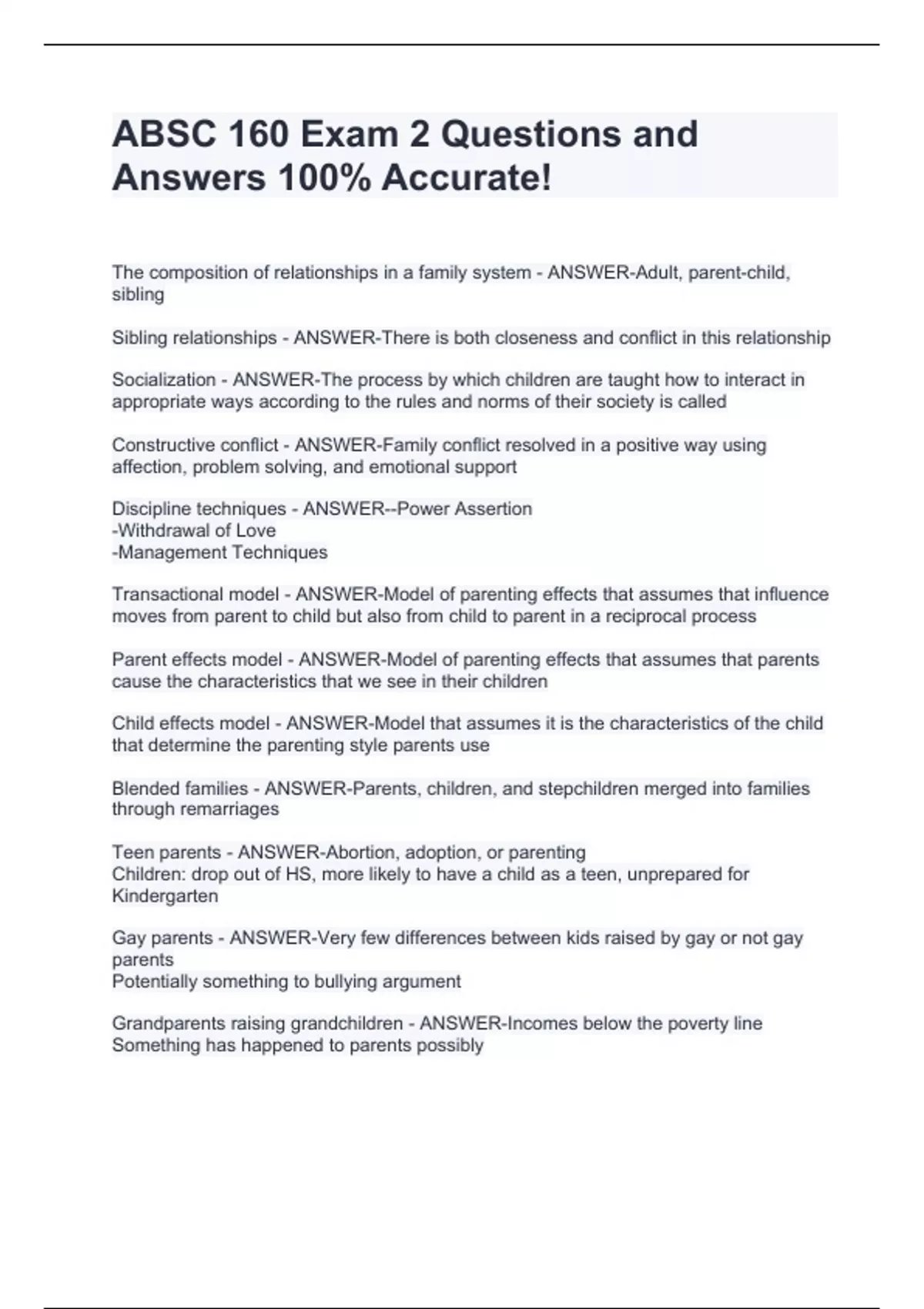 ABSC 160 Exam 2 Questions and Answers 100% Accurate!

The composition of relationships in a family system - ANSWER-Adult, parent-child, sibling

Sibling relationships - ANSWER-There is both closeness and conflict in this relationship

Socialization - ANSWER-The process by which children are taught how to interact in appropriate ways according to the rules and norms of their society is called

Constructive conflict - ANSWER-Family conflict resolved in a positive way using affection, problem solving, and emotional support

Discipline techniques - ANSWER--Power Assertion
-Withdrawal of Love
-Management Techniques

Transactional model - ANSWER-Model of parenting effects that assumes that influence moves from parent to child but also from child to parent in a reciprocal process

Parent effects model - ANSWER-Model of parenting effects that assumes that parents cause the characteristics that we see in their children

Child effects model - ANSWER-Model that assumes it is the characteristics of the child that determine the parenting style parents use

Blended families - ANSWER-Parents, children, and stepchildren merged into families through remarriages

Teen parents - ANSWER-Abortion, adoption, or parenting
Children: drop out of HS, more likely to have a child as a teen, unprepared for Kindergarten

Gay parents - ANSWER-Very few differences between kids raised by gay or not gay parents
Potentially something to bullying argument

Grandparents raising grandchildren - ANSWER-Incomes below the poverty line
Something has happened to parents possibly